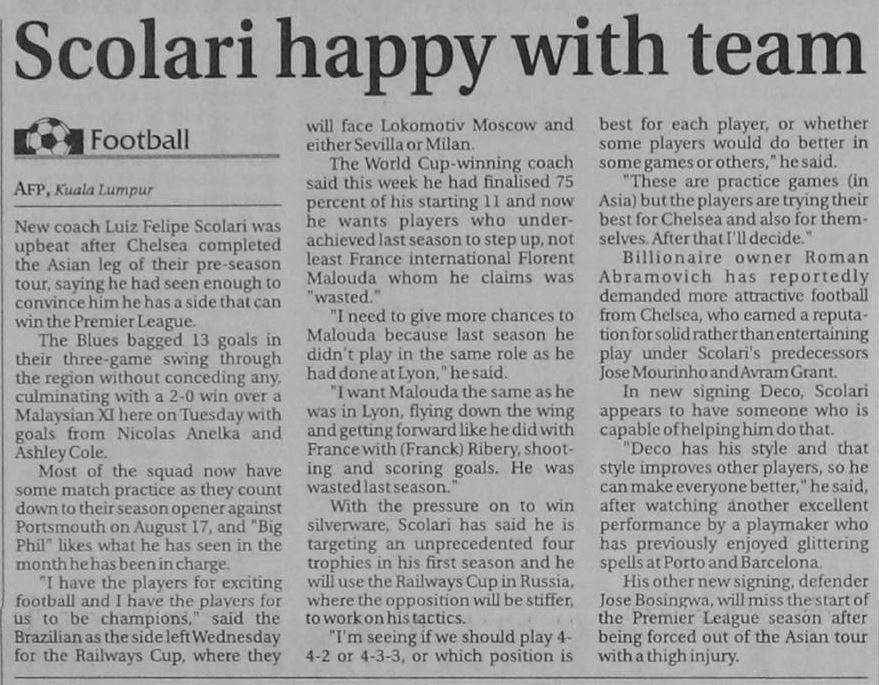 Scolari happy with team

Football

AFP, Kuala Lumpur

New coach Luiz Felipe Scolari was upbeat after Chelsea completed the Asian leg of their pre-season tour, saying he had seen enough to convince him he has a side that can win the Premier League.

The Blues bagged 13 goals in their three-game swing through the region without conceding any, culminating with a 2-0 win over a Malaysian XI here on Tuesday with goals from Nicolas Anelka and Ashley Cole.

Most of the squad now have some match practice as they count down to their season opener against Portsmouth on August 17, and "Big Phil" likes what he has seen in the month he has been in charge.

"I have the players for exciting football and I have the players for us to be champions," said the Brazilian as the side left Wednesday for the Railways Cup, where they will face Lokomotiv Moscow and either Sevilla or Milan.

The World Cup-winning coach said this week he had finalised 75 percent of his starting 11 and now he wants players who underachieved last season to step up, not least France international Florent Malouda whom he claims was "wasted."

"I need to give more chances to Malouda because last season he didn't play in the same role as he had done at Lyon," he said.

"I want Malouda the same as he was in Lyon, flying down the wing and getting forward like he did with France with (Franck) Ribery, shooting and scoring goals. He was wasted last season."

With the pressure on to win silverware, Scolari has said he is targeting an unprecedented four trophies in his first season and he will use the Railways Cup in Russia, where the opposition will be stiffer, to work on his tactics.

"I'm seeing if we should play 4-4-2 or 4-3-3, or which position is best for each player, or whether some players would do better in some games or others," he said.

"These are practice games (in Asia) but the players are trying their best for Chelsea and also for themselves. After that I'll decide."

Billionaire owner Roman Abramovich has reportedly demanded more attractive football from Chelsea, who earned a reputation for solid rather than entertaining play under Scolari's predecessors Jose Mourinho and Avram Grant.

In new signing Deco, Scolari appears to have someone who is capable of helping him do that.

"Deco has his style and that style improves other players, so he can make everyone better," he said, after watching another excellent performance by a playmaker who has previously enjoyed glittering spells at Porto and Barcelona.

His other new signing, defender Jose Bosingwa, will miss the start of the Premier League season after being forced out of the Asian tour with a thigh injury.